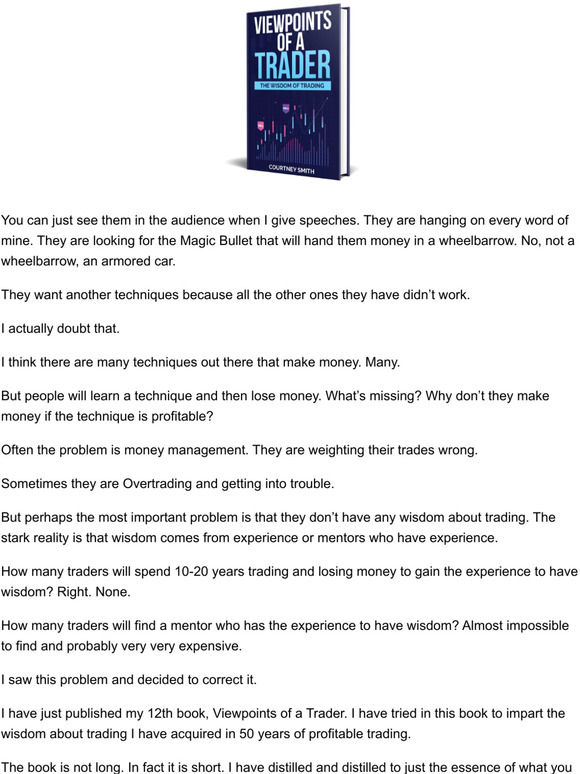 VIEWPOINTS OF A TRADER

THE WISDOM OF TRADING

COURTNEY SMITH

You can just see them in the audience when I give speeches. They are hanging on every word of mine. They are looking for the Magic Bullet that will hand them money in a wheelbarrow. No, not a wheelbarrow, an armored car.

They want another techniques because all the other ones they have didn't work.

I actually doubt that.

I think there are many techniques out there that make money. Many.

But people will learn a technique and then lose money. What's missing? Why don't they make money if the technique is profitable?

Often the problem is money management. They are weighting their trades wrong.

Sometimes they are Overtrading and getting into trouble.

But perhaps the most important problem is that they don't have any wisdom about trading. The stark reality is that wisdom comes from experience or mentors who have experience.

How many traders will spend 10-20 years trading and losing money to gain the experience to have wisdom? Right. None.

How many traders will find a mentor who has the experience to have wisdom? Almost impossible to find and probably very very expensive.

I saw this problem and decided to correct it.

I have just published my 12th book, Viewpoints of a Trader. I have tried in this book to impart the wisdom about trading I have acquired in 50 years of profitable trading.

The book is not long. In fact it is short. I have distilled and distilled to just the essence of what you